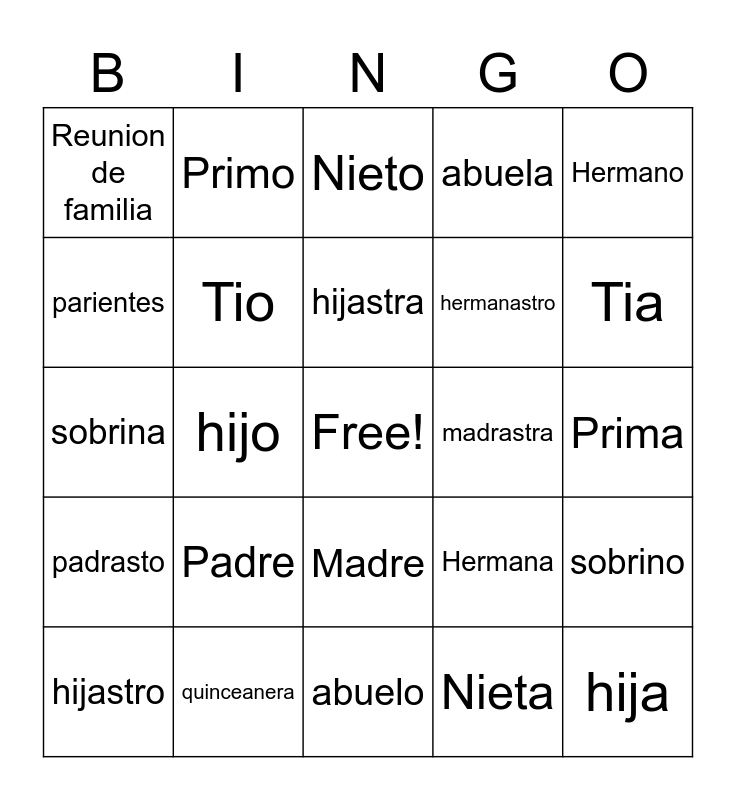 | B | I | N | G | O |
|---|---|---|---|---|
| Reunion de familia | Primo | Nieto | abuela | Hermano |
| parientes | Tio | hijastra | hermanastro | Tia |
| sobrina | hijo | Free! | madrastra | Prima |
| padrasto | Padre | Madre | Hermana | sobrino |
| hijastro | quinceanera | abuelo | Nieta | hija |